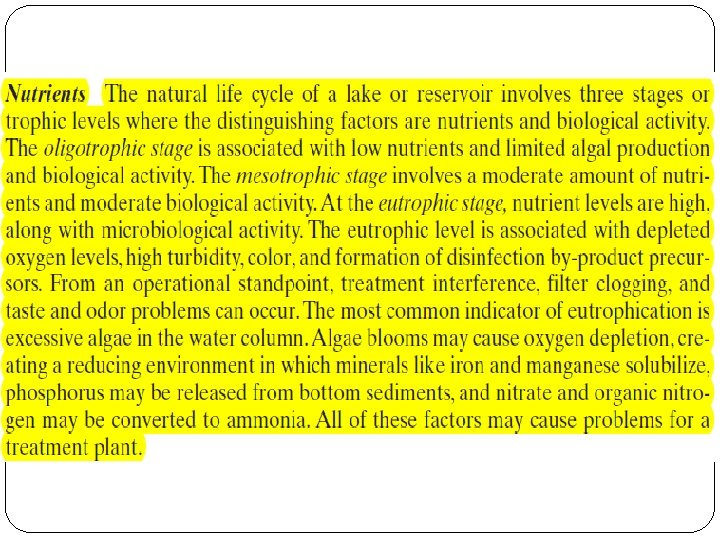 Nutrients The natural life cycle of a lake or reservoir involves three stages or trophic levels where the distinguishing factors are nutrients and biological activity. The oligotrophic stage is associated with low nutrients and limited algal production and biological activity. The mesotrophic stage involves a moderate amount of nutrients and moderate biological activity. At the eutrophic stage, nutrient levels are high, along with microbiological activity. The eutrophic level is associated with depleted oxygen levels, high turbidity, color, and formation of disinfection by-product precursors. From an operational standpoint, treatment interference, filter clogging, and taste and odor problems can occur. The most common indicator of eutrophication is excessive algae in the water column. Algae blooms may cause oxygen depletion, creating a reducing environment in which minerals like iron and manganese solubilize, phosphorus may be released from bottom sediments, and nitrate and organic nitrogen may be converted to ammonia. All of these factors may cause problems for a treatment plant.